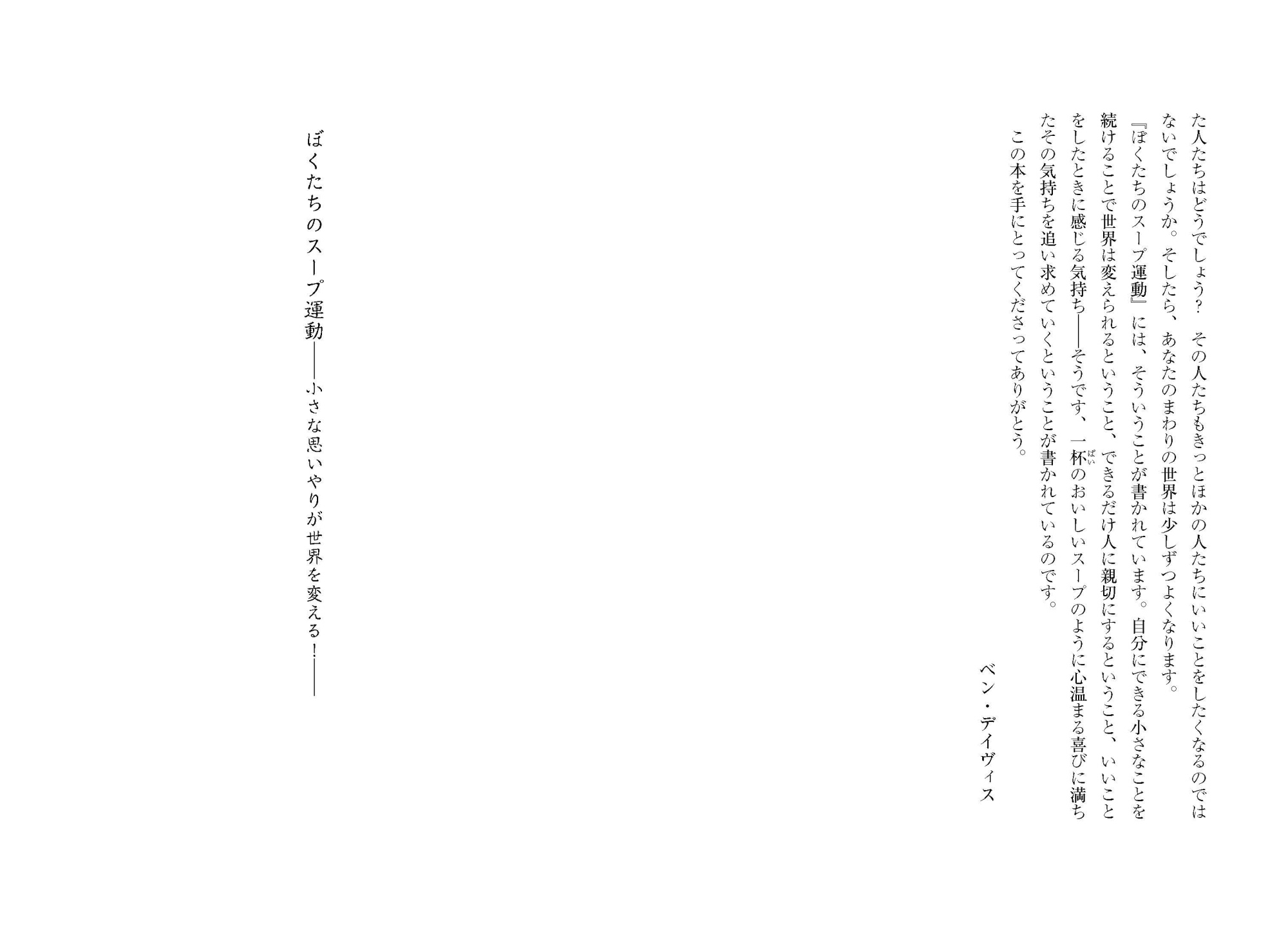 た人たちはどうでしょう？　その人たちもきっとほかの人たちにいいことをしたくなるのではないでしょうか。そしたら、あなたのまわりの世界は少しずつよくなります。

『ぼくたちのスープ運動』には、そういうことが書かれています。自分にできる小さなことを続けることで世界は変えられるということ、できるだけ人に親切にするということ、いいことをしたときに感じる気持ち――そうです、一杯（ぱい）のおいしいスープのように心温まる喜びに満ちたその気持ちを追い求めていくということが書かれているのです。

この本を手にとってくださってありがとう。

ベン・デイヴィス

ぼくたちのスープ運動――小さな思いやりが世界を変える！――